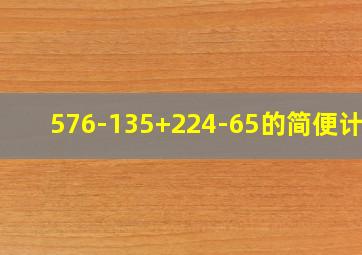 576-135+224-65的简便计